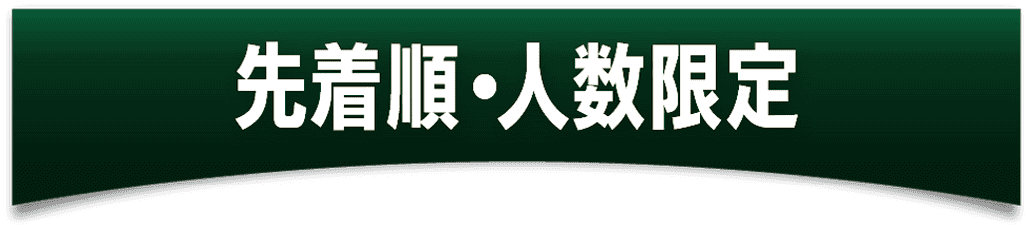 先着順・人数限定